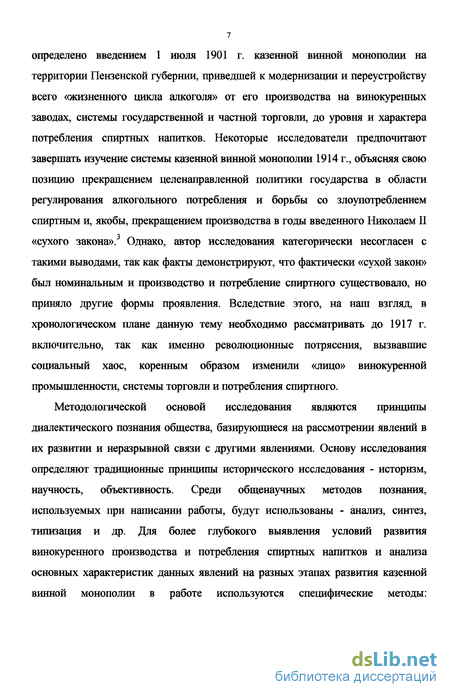 7

определено введением 1 июля 1901 г. казенной винной монополии на территории Пензенской губернии, приведшей к модернизации и переустройству всего «жизненного цикла алкоголя» от его производства на винокуренных заводах, системы государственной и частной торговли, до уровня и характера потребления спиртных напитков. Некоторые исследователи предпочитают завершать изучение системы казенной винной монополии 1914 г., объясняя свою позицию прекращением целенаправленной политики государства в области регулирования алкогольного потребления и борьбы со злоупотреблением спиртным и, якобы, прекращением производства в годы введенного Николаем II «сухого закона».$^3$ Однако, автор исследования категорически несогласен с такими выводами, так как факты демонстрируют, что фактически «сухой закон» был номинальным и производство и потребление спиртного существовало, но приняло другие формы проявления. Вследствие этого, на наш взгляд, в хронологическом плане данную тему необходимо рассматривать до 1917 г. включительно, так как именно революционные потрясения, вызвавшие социальный хаос, коренным образом изменили «лицо» винокуренной промышленности, системы торговли и потребления спиртного.

Методологической основой исследования являются принципы диалектического познания общества, базирующиеся на рассмотрении явлений в их развитии и неразрывной связи с другими явлениями. Основу исследования определяют традиционные принципы исторического исследования - историзм, научность, объективность. Среди общенаучных методов познания, используемых при написании работы, будут использованы - анализ, синтез, типизация и др. Для более глубокого выявления условий развития винокуренного производства и потребления спиртных напитков и анализа основных характеристик данных явлений на разных этапах развития казенной винной монополии в работе используются специфические методы:

dsLib.net
библиотека диссертаций